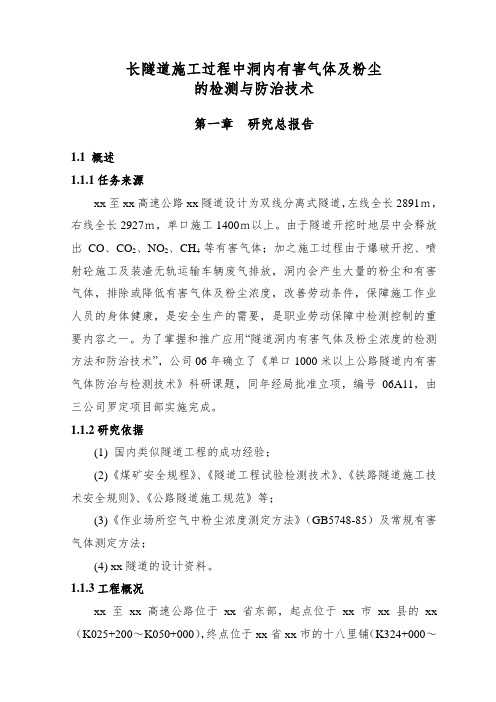 长隧道施工过程中洞内有害气体及粉尘的检测与防治技术

第一章　研究总报告

1.1 概述

1.1.1 任务来源

xx 至 xx 高速公路 xx 隧道设计为双线分离式隧道，左线全长 2891m，右线全长 2927m，单口施工 1400m 以上。由于隧道开挖时地层中会释放出 $CO$、$CO_2$、$NO_2$、$CH_4$ 等有害气体；加之施工过程由于爆破开挖、喷射砼施工及装渣无轨运输车辆废气排放，洞内会产生大量的粉尘和有害气体，排除或降低有害气体及粉尘浓度，改善劳动条件，保障施工作业人员的身体健康，是安全生产的需要，是职业劳动保障中检测控制的重要内容之一。为了掌握和推广应用“隧道洞内有害气体及粉尘浓度的检测方法和防治技术”，公司 06 年确立了《单口 1000 米以上公路隧道内有害气体防治与检测技术》科研课题，同年经局批准立项，编号 06A11，由三公司罗定项目部实施完成。

1.1.2 研究依据

(1) 国内类似隧道工程的成功经验；

(2)《煤矿安全规程》、《隧道工程试验检测技术》、《铁路隧道施工技术安全规则》、《公路隧道施工规范》等；

(3)《作业场所空气中粉尘浓度测定方法》（GB5748-85）及常规有害气体测定方法；

(4) xx 隧道的设计资料。

1.1.3 工程概况

xx 至 xx 高速公路位于 xx 省东部，起点位于 xx 市 xx 县的 xx（K025+200～K050+000），终点位于 xx 省 xx 市的十八里铺（K324+000～